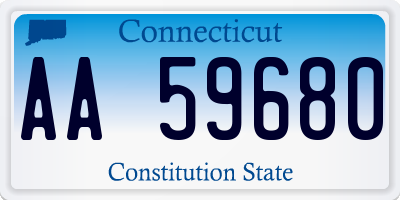 Connecticut

AA 59680

Constitution State